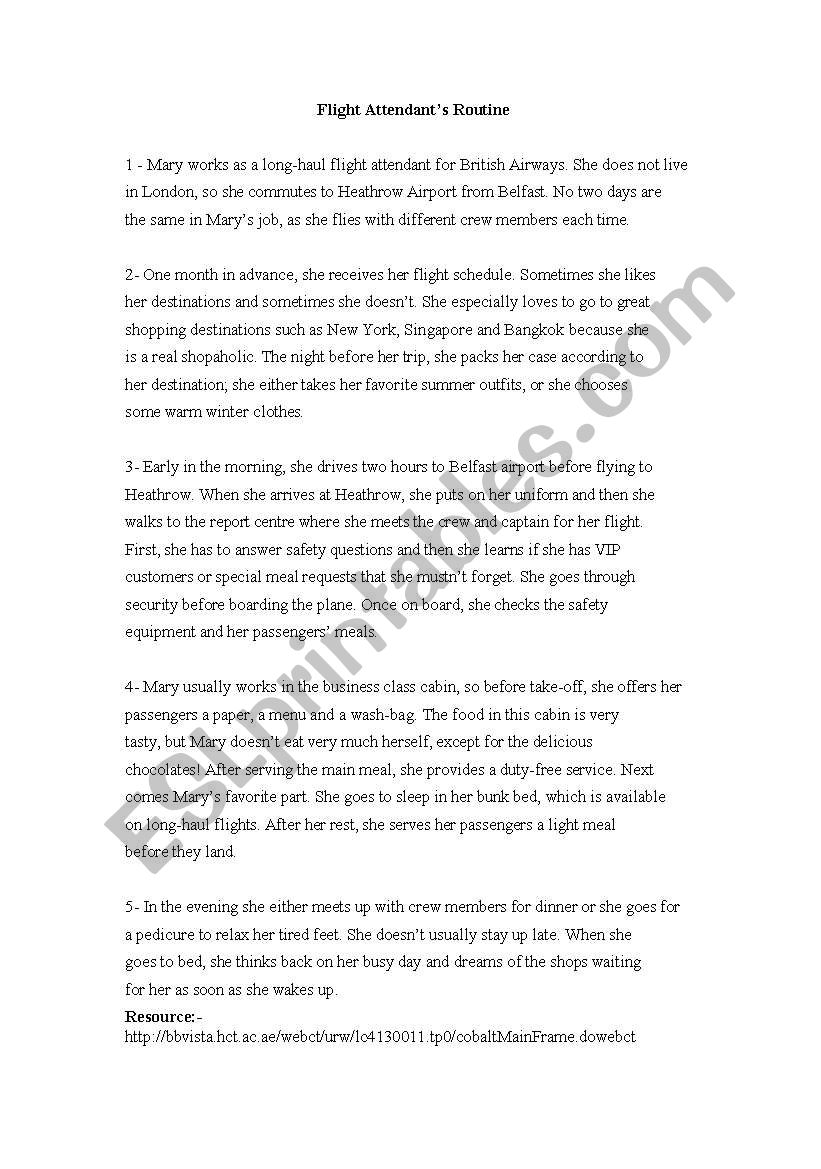 Flight Attendant's Routine

1 - Mary works as a long-haul flight attendant for British Airways. She does not live in London, so she commutes to Heathrow Airport from Belfast. No two days are the same in Mary's job, as she flies with different crew members each time.

2- One month in advance, she receives her flight schedule. Sometimes she likes her destinations and sometimes she doesn't. She especially loves to go to great shopping destinations such as New York, Singapore and Bangkok because she is a real shopaholic. The night before her trip, she packs her case according to her destination; she either takes her favorite summer outfits, or she chooses some warm winter clothes.

3- Early in the morning, she drives two hours to Belfast airport before flying to Heathrow. When she arrives at Heathrow, she puts on her uniform and then she walks to the report centre where she meets the crew and captain for her flight. First, she has to answer safety questions and then she learns if she has VIP customers or special meal requests that she mustn't forget. She goes through security before boarding the plane. Once on board, she checks the safety equipment and her passengers' meals.

4- Mary usually works in the business class cabin, so before take-off, she offers her passengers a paper, a menu and a wash-bag. The food in this cabin is very tasty, but Mary doesn't eat very much herself, except for the delicious chocolates! After serving the main meal, she provides a duty-free service. Next comes Mary's favorite part. She goes to sleep in her bunk bed, which is available on long-haul flights. After her rest, she serves her passengers a light meal before they land.

5- In the evening she either meets up with crew members for dinner or she goes for a pedicure to relax her tired feet. She doesn't usually stay up late. When she goes to bed, she thinks back on her busy day and dreams of the shops waiting for her as soon as she wakes up.

Resource:-
http://bbvista.hct.ac.ae/webct/urw/lc4130011.tp0/cobaltMainFrame.dowebct

ESLprintables.com